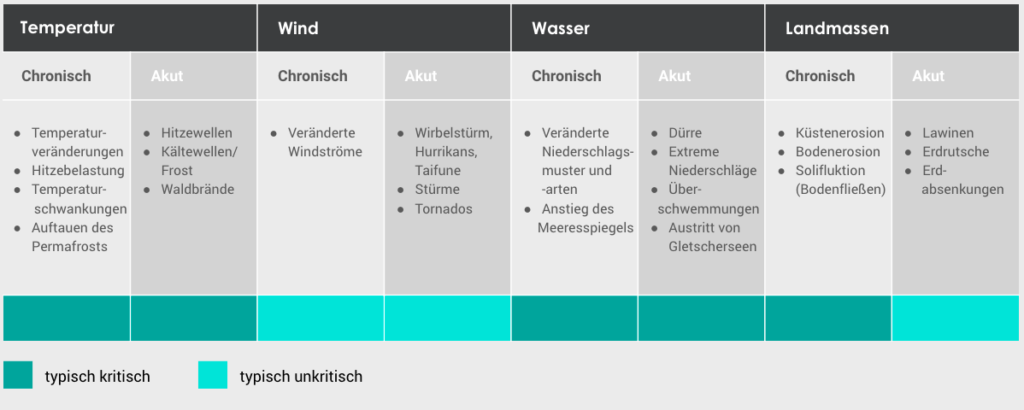 | Temperatur | | Wind | | Wasser | | Landmassen | |
|---|---|---|---|---|---|---|---|
| Chronisch | Akut | Chronisch | Akut | Chronisch | Akut | Chronisch | Akut |
| • Temperaturveränderungen • Hitzebelastung • Temperaturschwankungen • Auftauen des Permafrosts | • Hitzewellen • Kältewellen/ Frost • Waldbrände | • Veränderte Windströme | • Wirbelstürm, Hurrikans, Taifune • Stürme • Tornados | • Veränderte Niederschlagsmuster und -arten • Anstieg des Meeresspiegels | • Dürre • Extreme Niederschläge • Überschwemmungen • Austritt von Gletscherseen | • Küstenerosion • Bodenerosion • Solifluktion (Bodenfließen) | • Lawinen • Erdrutsche • Erdabsenkungen |

typisch kritisch

typisch unkritisch